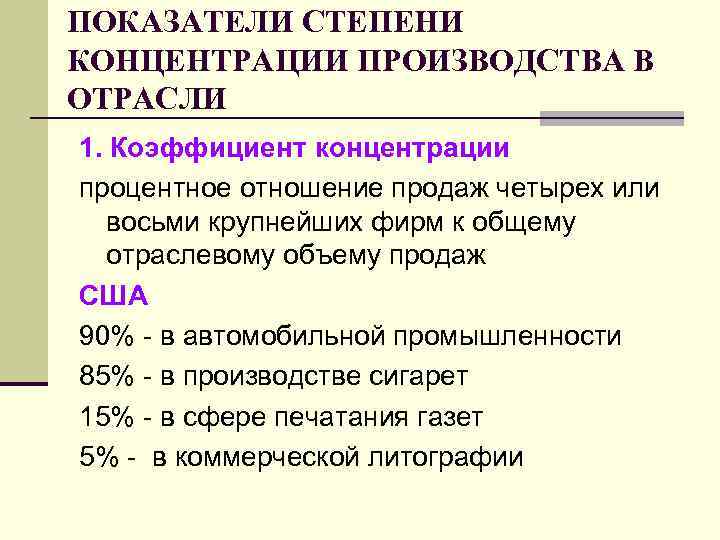 ПОКАЗАТЕЛИ СТЕПЕНИ КОНЦЕНТРАЦИИ ПРОИЗВОДСТВА В ОТРАСЛИ

1. Коэффициент концентрации

процентное отношение продаж четырех или восьми крупнейших фирм к общему отраслевому объему продаж

США

90% - в автомобильной промышленности

85% - в производстве сигарет

15% - в сфере печатания газет

5% - в коммерческой литографии